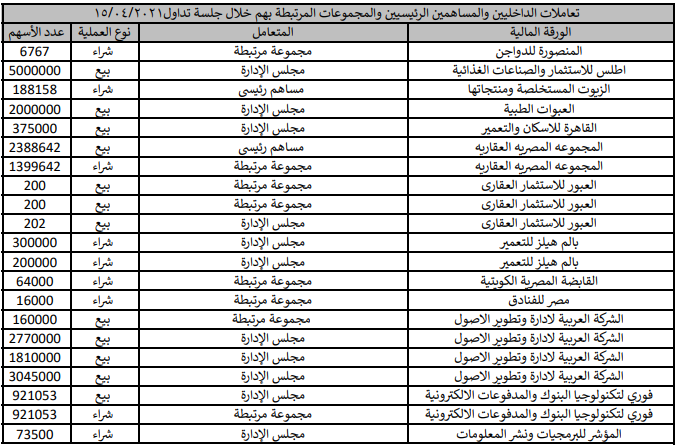 تعاملات الداخليين والمساهمين الرئيسيين والمجموعات المرتبطة بهم خلال جلسة تداول١٥/٠٤/٢٠٢١

| الورقة المالية | المتعامل | نوع العملية | عدد الأسهم |
|---|---|---|---|
| المنصورة للدواجن | مجموعة مرتبطة | شراء | 6767 |
| اطلس للاستثمار والصناعات الغذائية | مجلس الإدارة | بيع | 5000000 |
| الزيوت المستخلصة ومنتجاتها | مساهم رئيسى | شراء | 188158 |
| العبوات الطبية | مجلس الإدارة | بيع | 2000000 |
| القاهرة للاسكان والتعمير | مجلس الإدارة | بيع | 375000 |
| المجموعه المصريه العقاريه | مساهم رئيسى | بيع | 2388642 |
| المجموعه المصريه العقاريه | مجموعة مرتبطة | شراء | 1399642 |
| العبور للاستثمار العقارى | مجموعة مرتبطة | بيع | 200 |
| العبور للاستثمار العقارى | مجموعة مرتبطة | بيع | 200 |
| العبور للاستثمار العقارى | مجلس الإدارة | بيع | 202 |
| بالم هيلز للتعمير | مجلس الإدارة | شراء | 300000 |
| بالم هيلز للتعمير | مجلس الإدارة | شراء | 200000 |
| القابضة المصرية الكويتية | مجموعة مرتبطة | شراء | 64000 |
| مصر للفنادق | مجموعة مرتبطة | شراء | 16000 |
| الشركة العربية لادارة وتطوير الاصول | مجموعة مرتبطة | بيع | 160000 |
| الشركة العربية لادارة وتطوير الاصول | مجلس الإدارة | بيع | 2770000 |
| الشركة العربية لادارة وتطوير الاصول | مجلس الإدارة | بيع | 1810000 |
| الشركة العربية لادارة وتطوير الاصول | مجلس الإدارة | بيع | 3045000 |
| فوري لتكنولوجيا البنوك والمدفوعات الالكترونية | مجلس الإدارة | بيع | 921053 |
| فوري لتكنولوجيا البنوك والمدفوعات الالكترونية | مجموعة مرتبطة | شراء | 921053 |
| المؤشر للبرمجيات ونشر المعلومات | مجلس الإدارة | شراء | 73500 |